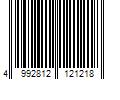 4 992812 121218